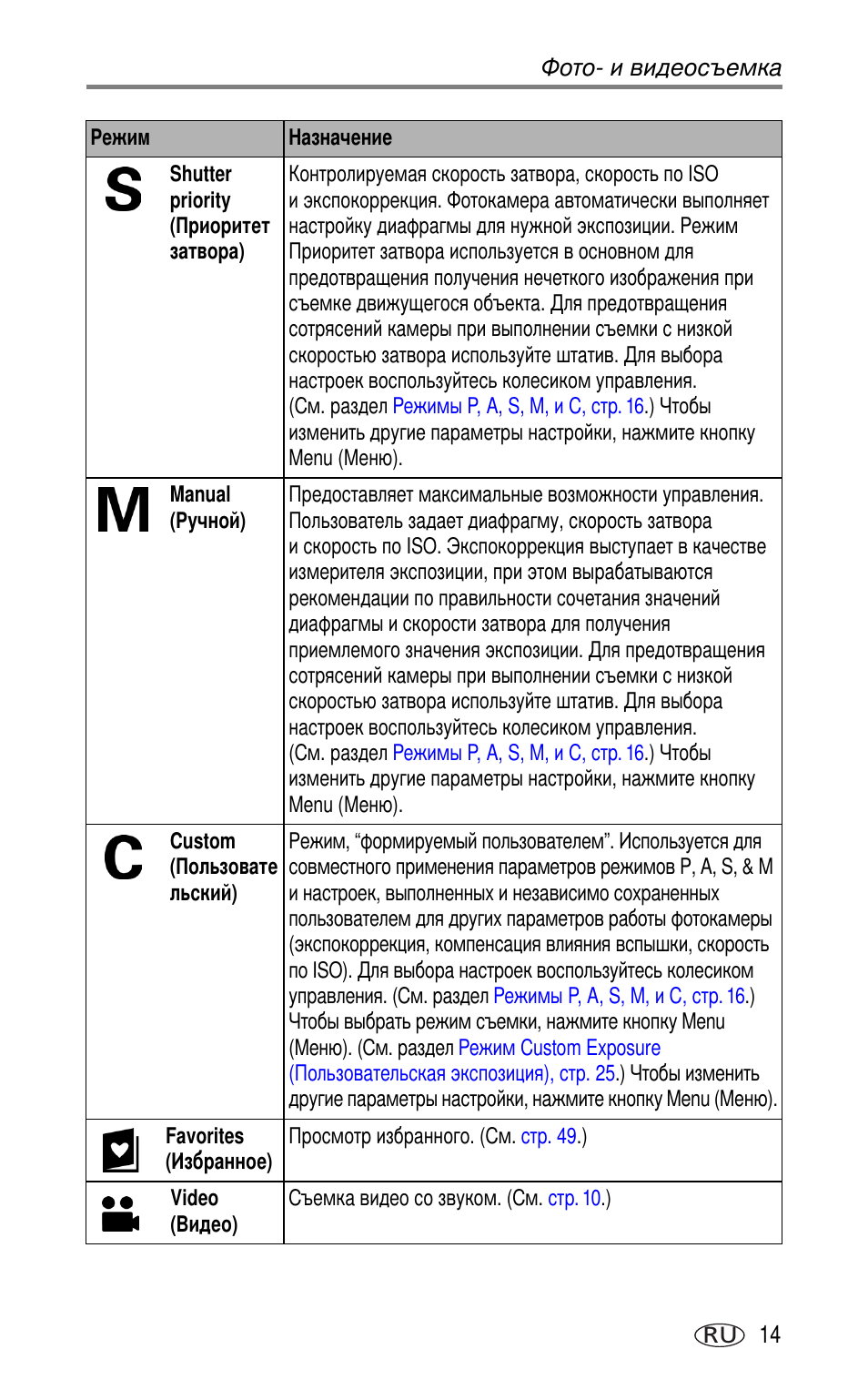 Фото- и видеосъемка

| Режим | Назначение |
|---|---|
| S Shutter priority (Приоритет затвора) | Контролируемая скорость затвора, скорость по ISO и экспокоррекция. Фотокамера автоматически выполняет настройку диафрагмы для нужной экспозиции. Режим Приоритет затвора используется в основном для предотвращения получения нечеткого изображения при съемке движущегося объекта. Для предотвращения сотрясений камеры при выполнении съемки с низкой скоростью затвора используйте штатив. Для выбора настроек воспользуйтесь колесиком управления. (См. раздел Режимы P, A, S, M, и C, стр. 16.) Чтобы изменить другие параметры настройки, нажмите кнопку Menu (Меню). |
| M Manual (Ручной) | Предоставляет максимальные возможности управления. Пользователь задает диафрагму, скорость затвора и скорость по ISO. Экспокоррекция выступает в качестве измерителя экспозиции, при этом вырабатываются рекомендации по правильности сочетания значений диафрагмы и скорости затвора для получения приемлемого значения экспозиции. Для предотвращения сотрясений камеры при выполнении съемки с низкой скоростью затвора используйте штатив. Для выбора настроек воспользуйтесь колесиком управления. (См. раздел Режимы P, A, S, M, и C, стр. 16.) Чтобы изменить другие параметры настройки, нажмите кнопку Menu (Меню). |
| C Custom (Пользовательский) | Режим, “формируемый пользователем”. Используется для совместного применения параметров режимов P, A, S, & M и настроек, выполненных и независимо сохраненных пользователем для других параметров работы фотокамеры (экспокоррекция, компенсация влияния вспышки, скорость по ISO). Для выбора настроек воспользуйтесь колесиком управления. (См. раздел Режимы P, A, S, M, и C, стр. 16.) Чтобы выбрать режим съемки, нажмите кнопку Menu (Меню). (См. раздел Режим Custom Exposure (Пользовательская экспозиция), стр. 25.) Чтобы изменить другие параметры настройки, нажмите кнопку Menu (Меню). |
| Favorites (Избранное) | Просмотр избранного. (См. стр. 49.) |
| Video (Видео) | Съемка видео со звуком. (См. стр. 10.) |

RU 14